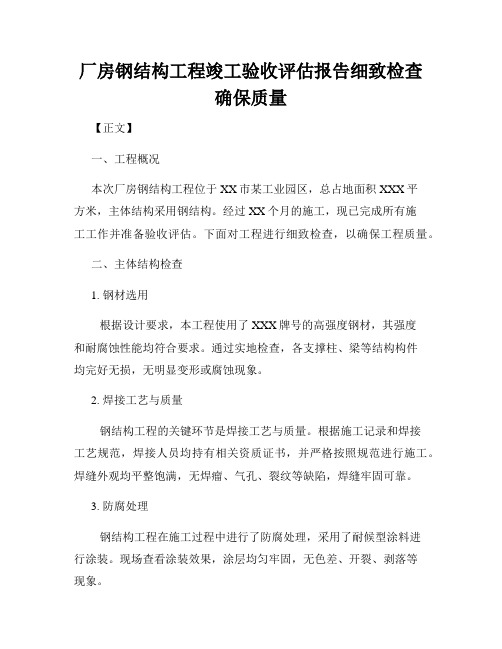 厂房钢结构工程竣工验收评估报告细致检查确保质量

【正文】

一、工程概况

本次厂房钢结构工程位于XX市某工业园区，总占地面积XXX平方米，主体结构采用钢结构。经过XX个月的施工，现已完成所有施工工作并准备验收评估。下面对工程进行细致检查，以确保工程质量。

二、主体结构检查

1. 钢材选用

根据设计要求，本工程使用了XXX牌号的高强度钢材，其强度和耐腐蚀性能均符合要求。通过实地检查，各支撑柱、梁等结构构件均完好无损，无明显变形或腐蚀现象。

2. 焊接工艺与质量

钢结构工程的关键环节是焊接工艺与质量。根据施工记录和焊接工艺规范，焊接人员均持有相关资质证书，并严格按照规范进行施工。焊缝外观均平整饱满，无焊瘤、气孔、裂纹等缺陷，焊缝牢固可靠。

3. 防腐处理

钢结构工程在施工过程中进行了防腐处理，采用了耐候型涂料进行涂装。现场查看涂装效果，涂层均匀牢固，无色差、开裂、剥落等现象。